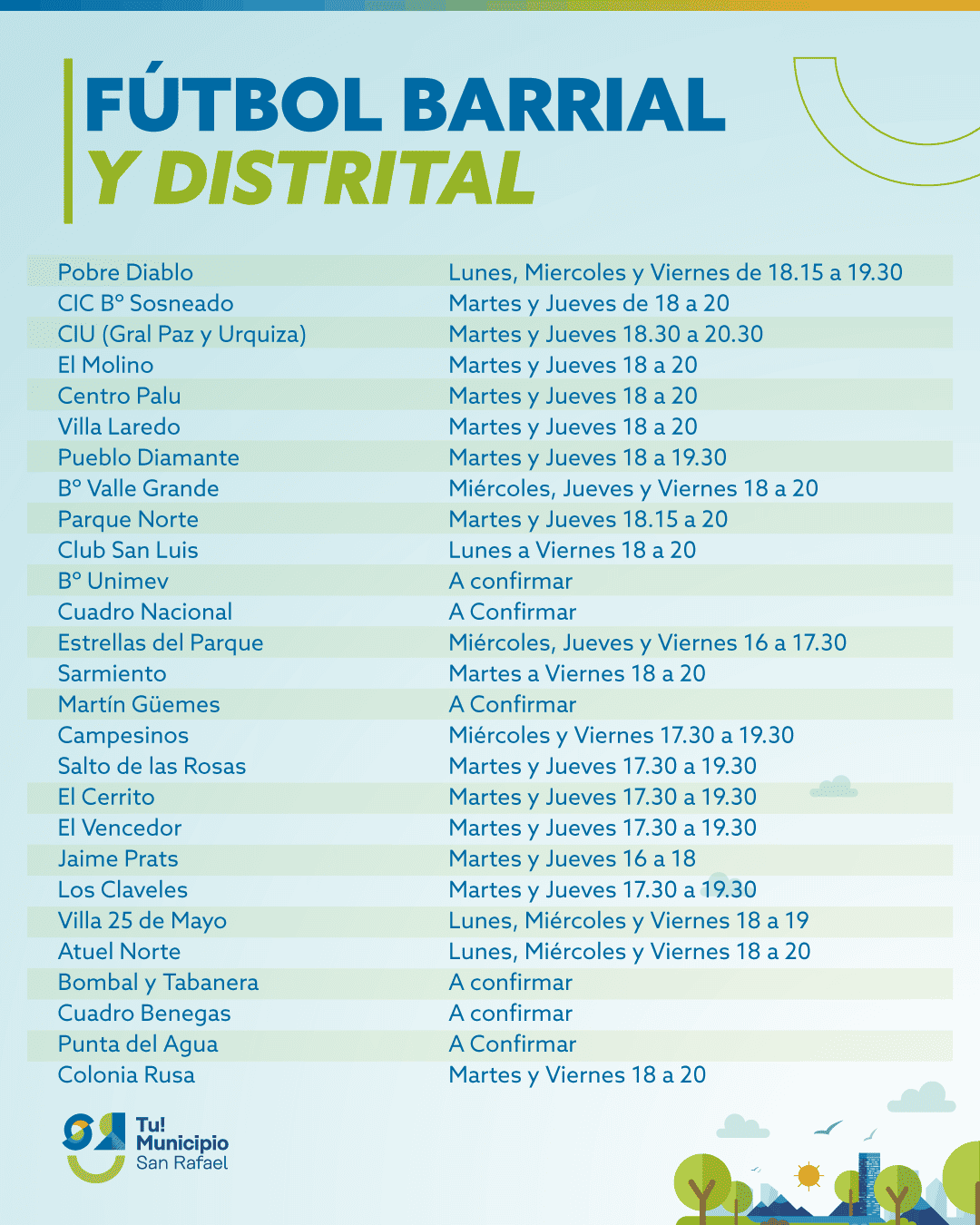 FÚTBOL BARRIAL
Y DISTRITAL

| | |
|---|---|
| Pobre Diablo | Lunes, Miercoles y Viernes de 18.15 a 19.30 |
| CIC Bº Sosneado | Martes y Jueves de 18 a 20 |
| CIU (Gral Paz y Urquiza) | Martes y Jueves 18.30 a 20.30 |
| El Molino | Martes y Jueves 18 a 20 |
| Centro Palu | Martes y Jueves 18 a 20 |
| Villa Laredo | Martes y Jueves 18 a 20 |
| Pueblo Diamante | Martes y Jueves 18 a 19.30 |
| Bº Valle Grande | Miércoles, Jueves y Viernes 18 a 20 |
| Parque Norte | Martes y Jueves 18.15 a 20 |
| Club San Luis | Lunes a Viernes 18 a 20 |
| Bº Unimev | A confirmar |
| Cuadro Nacional | A Confirmar |
| Estrellas del Parque | Miércoles, Jueves y Viernes 16 a 17.30 |
| Sarmiento | Martes a Viernes 18 a 20 |
| Martín Güemes | A Confirmar |
| Campesinos | Miércoles y Viernes 17.30 a 19.30 |
| Salto de las Rosas | Martes y Jueves 17.30 a 19.30 |
| El Cerrito | Martes y Jueves 17.30 a 19.30 |
| El Vencedor | Martes y Jueves 17.30 a 19.30 |
| Jaime Prats | Martes y Jueves 16 a 18 |
| Los Claveles | Martes y Jueves 17.30 a 19.30 |
| Villa 25 de Mayo | Lunes, Miércoles y Viernes 18 a 19 |
| Atuel Norte | Lunes, Miércoles y Viernes 18 a 20 |
| Bombal y Tabanera | A confirmar |
| Cuadro Benegas | A confirmar |
| Punta del Agua | A Confirmar |
| Colonia Rusa | Martes y Viernes 18 a 20 |

Tu! Municipio San Rafael